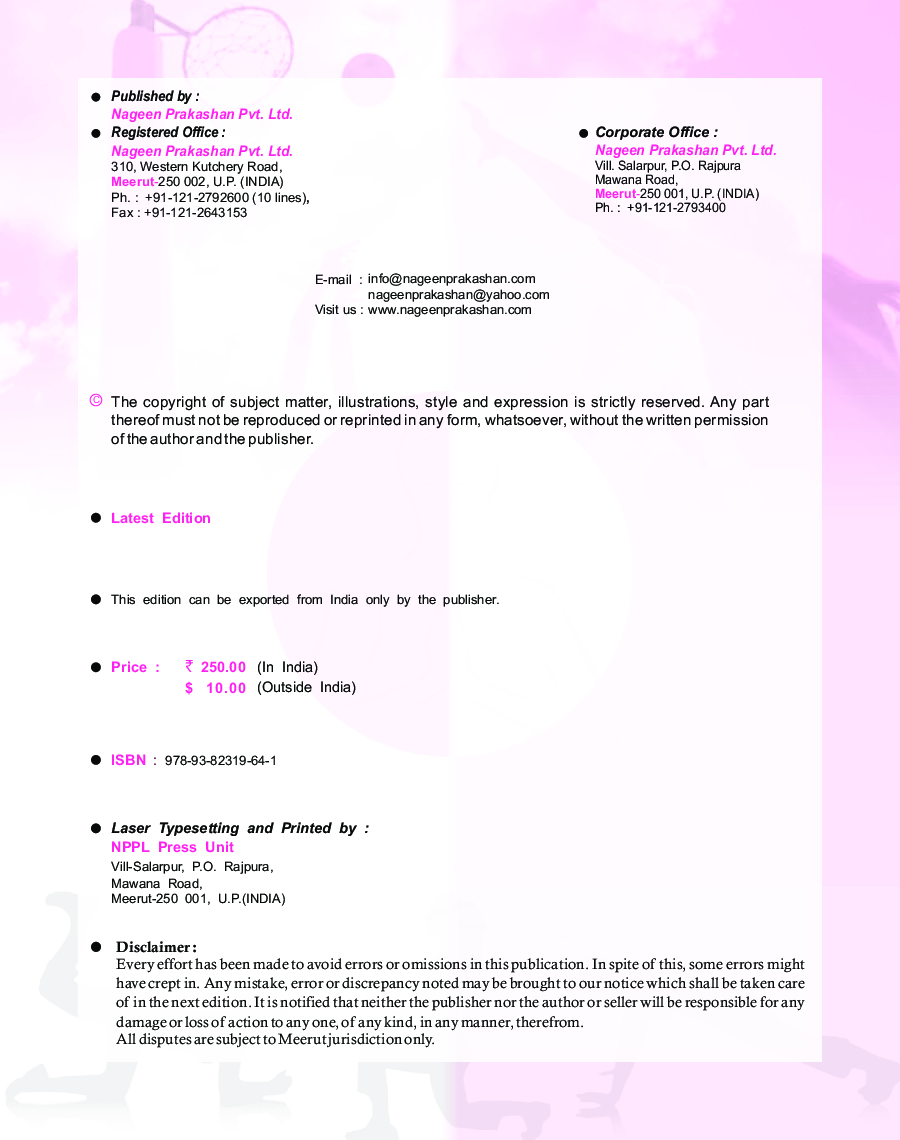 ● Published by :
Nageen Prakashan Pvt. Ltd.

● Registered Office :
Nageen Prakashan Pvt. Ltd.
310, Western Kutchery Road,
Meerut-250 002, U.P. (INDIA)
Ph. : +91-121-2792600 (10 lines),
Fax : +91-121-2643153

● Corporate Office :
Nageen Prakashan Pvt. Ltd.
Vill. Salarpur, P.O. Rajpura
Mawana Road,
Meerut-250 001, U.P. (INDIA)
Ph. : +91-121-2793400

E-mail : info@nageenprakashan.com
nageenprakashan@yahoo.com
Visit us : www.nageenprakashan.com

© The copyright of subject matter, illustrations, style and expression is strictly reserved. Any part thereof must not be reproduced or reprinted in any form, whatsoever, without the written permission of the author and the publisher.

● Latest Edition

● This edition can be exported from India only by the publisher.

● Price : ₹ 250.00 (In India)
$ 10.00 (Outside India)

● ISBN : 978-93-82319-64-1

● Laser Typesetting and Printed by :
NPPL Press Unit
Vill-Salarpur, P.O. Rajpura,
Mawana Road,
Meerut-250 001, U.P.(INDIA)

● Disclaimer :
Every effort has been made to avoid errors or omissions in this publication. In spite of this, some errors might have crept in. Any mistake, error or discrepancy noted may be brought to our notice which shall be taken care of in the next edition. It is notified that neither the publisher nor the author or seller will be responsible for any damage or loss of action to any one, of any kind, in any manner, therefrom.
All disputes are subject to Meerut jurisdiction only.